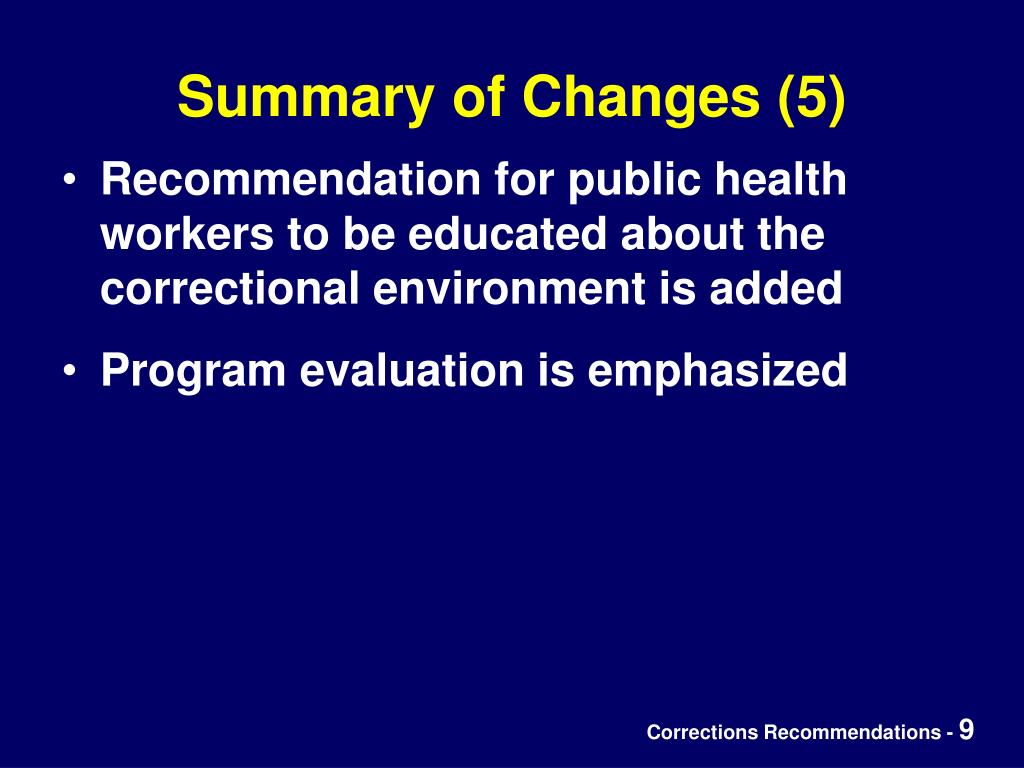 Summary of Changes (5)

• Recommendation for public health workers to be educated about the correctional environment is added

• Program evaluation is emphasized

Corrections Recommendations - 9